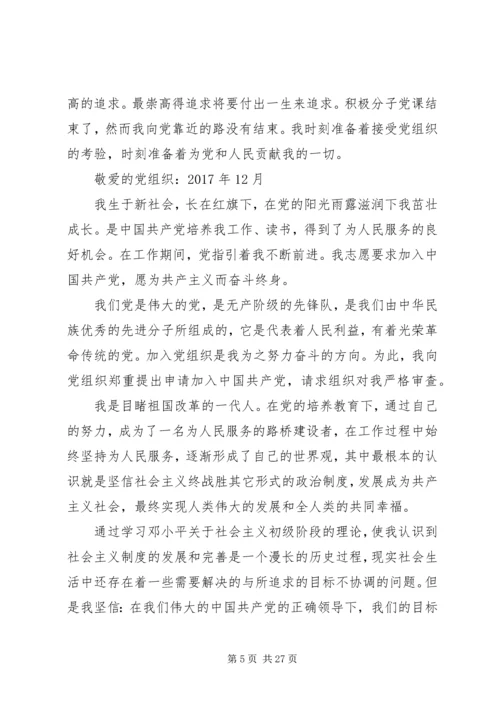 高的追求。最崇高得追求将要付出一生来追求。积极分子党课结束了，然而我向党靠近的路没有结束。我时刻准备着接受党组织的考验，时刻准备着为党和人民贡献我的一切。

敬爱的党组织：2017 年 12 月

我生于新社会，长在红旗下，在党的阳光雨露滋润下我茁壮成长。是中国共产党培养我工作、读书，得到了为人民服务的良好机会。在工作期间，党指引着我不断前进。我志愿要求加入中国共产党，愿为共产主义而奋斗终身。

我们党是伟大的党，是无产阶级的先锋队，是我们由中华民族优秀的先进分子所组成的，它是代表着人民利益，有着光荣革命传统的党。加入党组织是我为之努力奋斗的方向。为此，我向党组织郑重提出申请加入中国共产党，请求组织对我严格审查。

我是目睹祖国改革的一代人。在党的培养教育下，通过自己的努力，成为了一名为人民服务的路桥建设者，在工作过程中始终坚持为人民服务，逐渐形成了自己的世界观，其中最根本的认识就是坚信社会主义终战胜其它形式的政治制度，发展成为共产主义社会，最终实现人类伟大的发展和全人类的共同幸福。

通过学习邓小平关于社会主义初级阶段的理论，使我认识到社会主义制度的发展和完善是一个漫长的历史过程，现实社会生活中还存在着一些需要解决的与所追求的目标不协调的问题。但是我坚信：在我们伟大的中国共产党的正确领导下，我们的目标

第 5 页 共 27 页